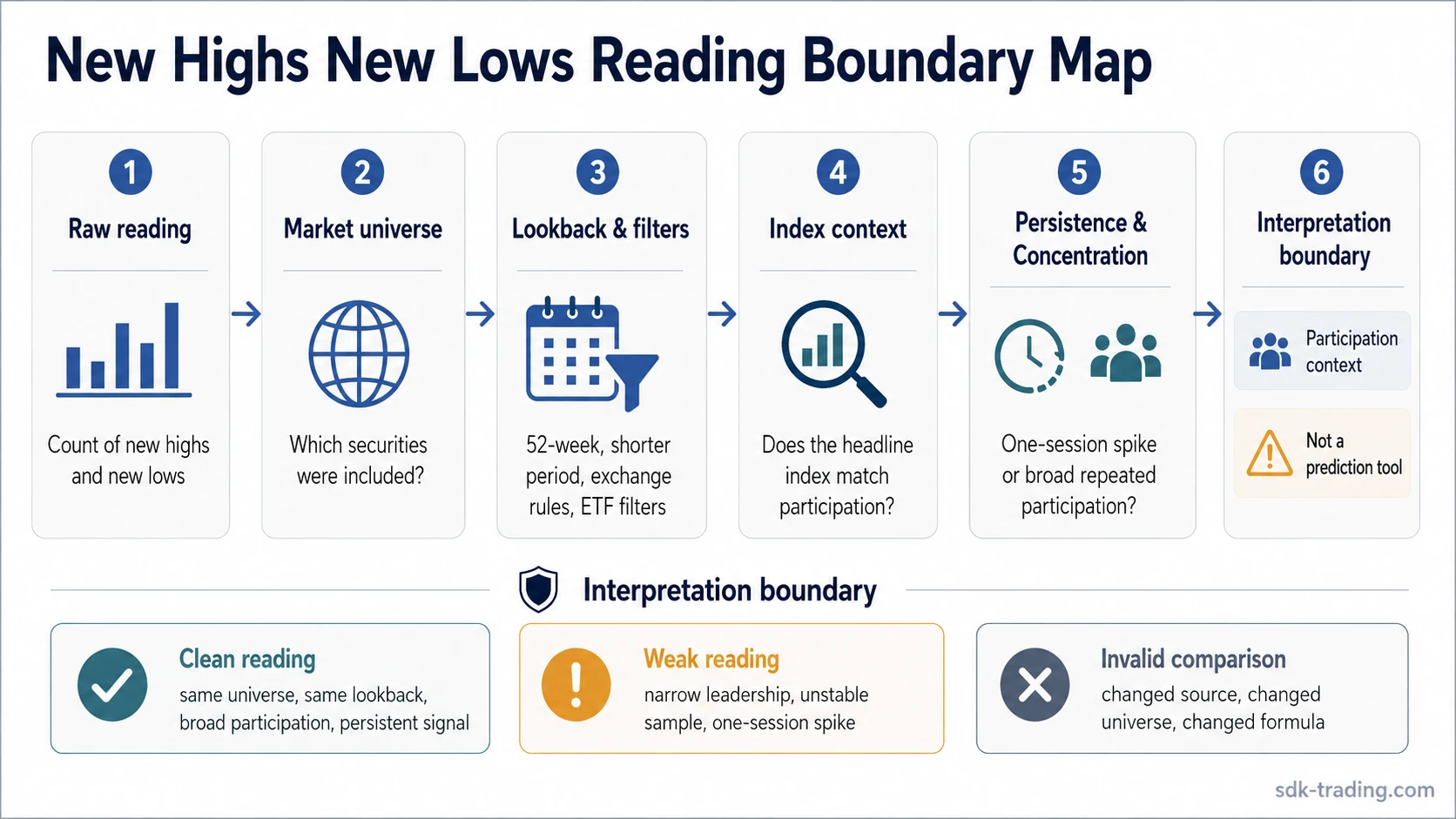 New Highs New Lows Reading Boundary Map

1
Raw reading
Count of new highs and new lows

2
Market universe
Which securities were included?

3
Lookback & filters
52-week, shorter period, exchange rules, ETF filters

4
Index context
Does the headline index match participation?

5
Persistence & Concentration
One-session spike or broad repeated participation?

6
Interpretation boundary
Participation context
Not a prediction tool

Interpretation boundary

Clean reading
same universe, same lookback, broad participation, persistent signal

Weak reading
narrow leadership, unstable sample, one-session spike

Invalid comparison
changed source, changed universe, changed formula

sdk-trading.com